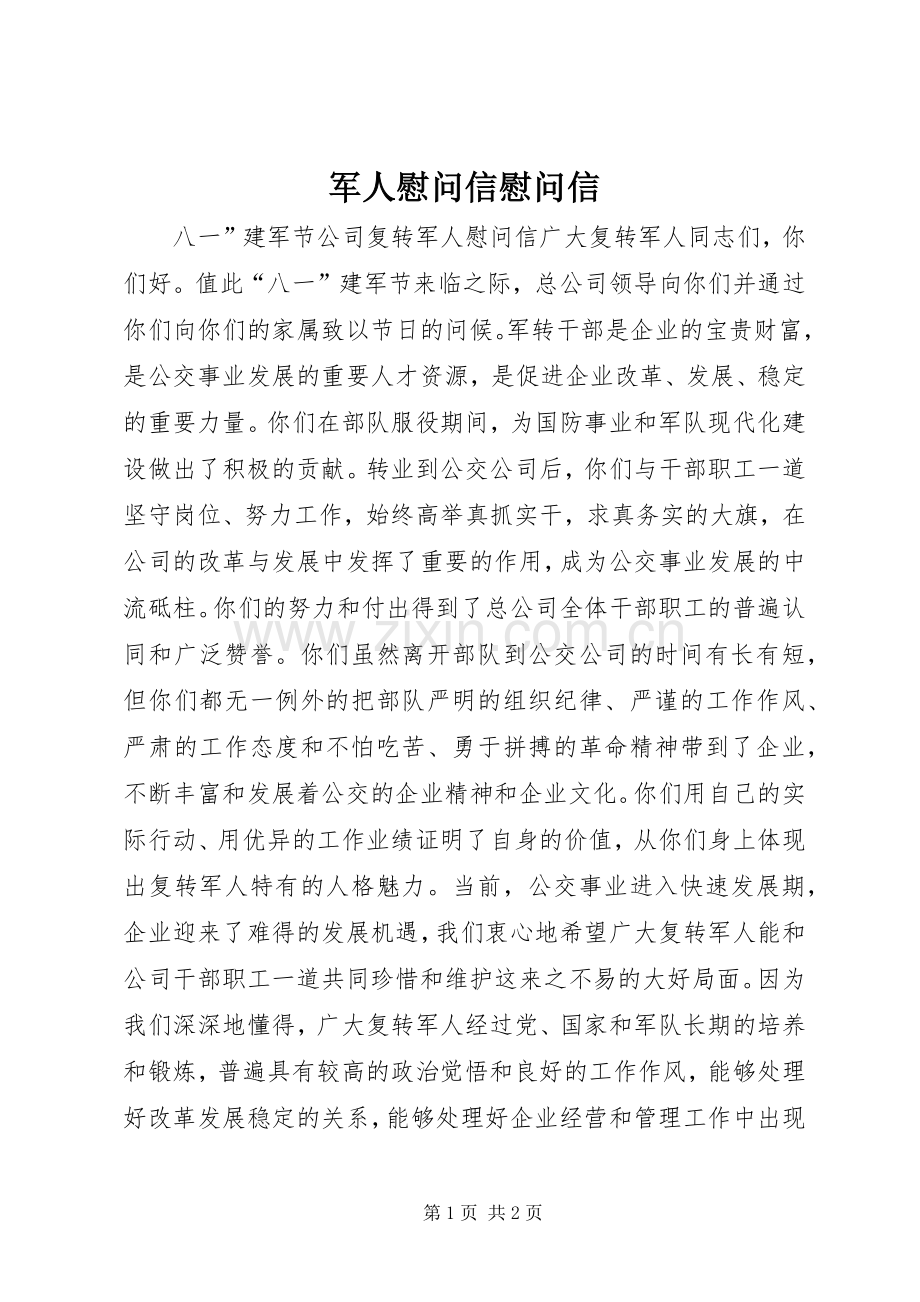 军人慰问信慰问信

八一”建军节公司复转军人慰问信广大复转军人同志们，你们好。值此“八一”建军节来临之际，总公司领导向你们并通过你们向你们的家属致以节日的问候。军转干部是企业的宝贵财富，是公交事业发展的重要人才资源，是促进企业改革、发展、稳定的重要力量。你们在部队服役期间，为国防事业和军队现代化建设做出了积极的贡献。转业到公交公司后，你们与干部职工一道坚守岗位、努力工作，始终高举真抓实干，求真务实的大旗，在公司的改革与发展中发挥了重要的作用，成为公交事业发展的中流砥柱。你们的努力和付出得到了总公司全体干部职工的普遍认同和广泛赞誉。你们虽然离开部队到公交公司的时间有长有短，但你们都无一例外的把部队严明的组织纪律、严谨的工作作风、严肃的工作态度和不怕吃苦、勇于拼搏的革命精神带到了企业，不断丰富和发展着公交的企业精神和企业文化。你们用自己的实际行动、用优异的工作业绩证明了自身的价值，从你们身上体现出复转军人特有的人格魅力。当前，公交事业进入快速发展期，企业迎来了难得的发展机遇，我们衷心地希望广大复转军人能和公司干部职工一道共同珍惜和维护这来之不易的大好局面。因为我们深深地懂得，广大复转军人经过党、国家和军队长期的培养和锻炼，普遍具有较高的政治觉悟和良好的工作作风，能够处理好改革发展稳定的关系，能够处理好企业经营和管理工作中出现

www.zixin.com.cn

第 1 页 共 2 页